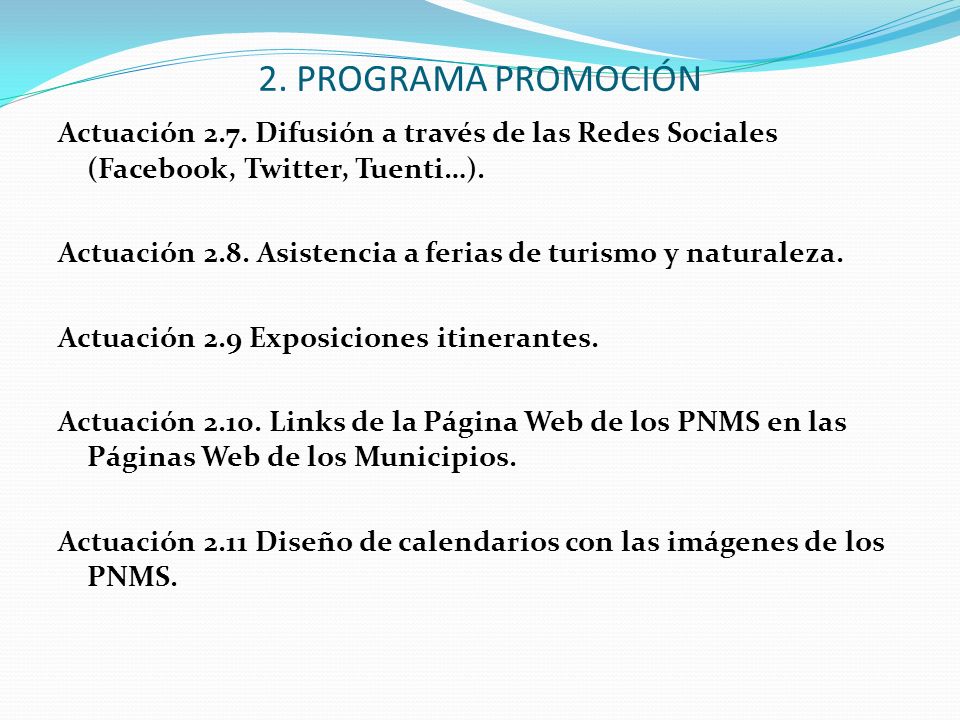 2. PROGRAMA PROMOCIÓN

Actuación 2.7. Difusión a través de las Redes Sociales (Facebook, Twitter, Tuenti…).

Actuación 2.8. Asistencia a ferias de turismo y naturaleza.

Actuación 2.9 Exposiciones itinerantes.

Actuación 2.10. Links de la Página Web de los PNMS en las Páginas Web de los Municipios.

Actuación 2.11 Diseño de calendarios con las imágenes de los PNMS.